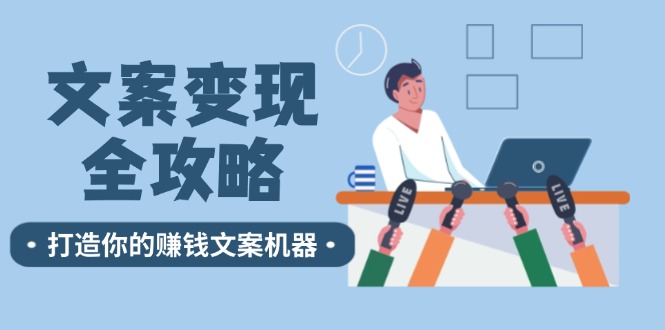 文案变现
全攻略

• 打造你的赚钱文案机器 •

LIVE

LIVE